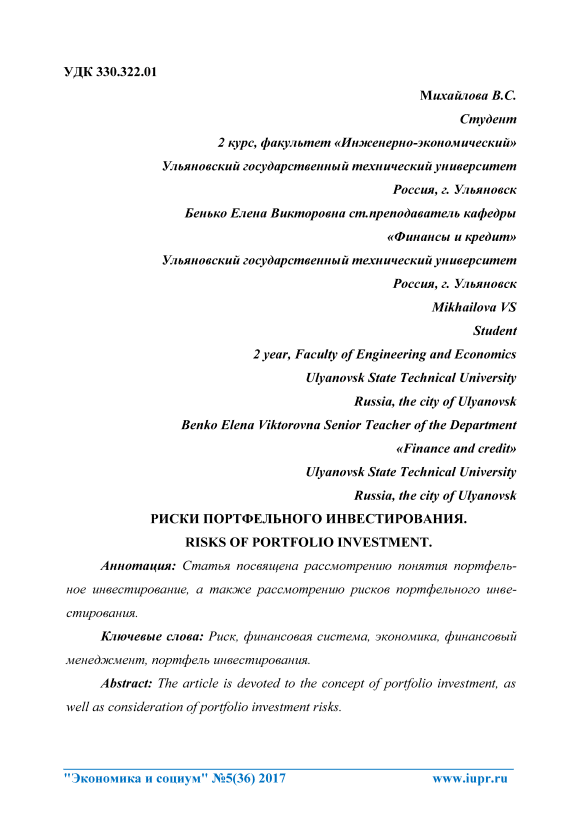 УДК 330.322.01

Михайлова В.С.

Студент

2 курс, факультет «Инженерно-экономический»

Ульяновский государственный технический университет

Россия, г. Ульяновск

Бенько Елена Викторовна ст.преподаватель кафедры «Финансы и кредит»

Ульяновский государственный технический университет

Россия, г. Ульяновск

Mikhailova VS

Student

2 year, Faculty of Engineering and Economics

Ulyanovsk State Technical University

Russia, the city of Ulyanovsk

Benko Elena Viktorovna Senior Teacher of the Department «Finance and credit»

Ulyanovsk State Technical University

Russia, the city of Ulyanovsk

РИСКИ ПОРТФЕЛЬНОГО ИНВЕСТИРОВАНИЯ.

RISKS OF PORTFOLIO INVESTMENT.

Аннотация: Статья посвящена рассмотрению понятия портфельное инвестирование, а также рассмотрению рисков портфельного инвестирования.

Ключевые слова: Риск, финансовая система, экономика, финансовый менеджмент, портфель инвестирования.

Abstract: The article is devoted to the concept of portfolio investment, as well as consideration of portfolio investment risks.

"Экономика и социум" №5(36) 2017 www.iupr.ru